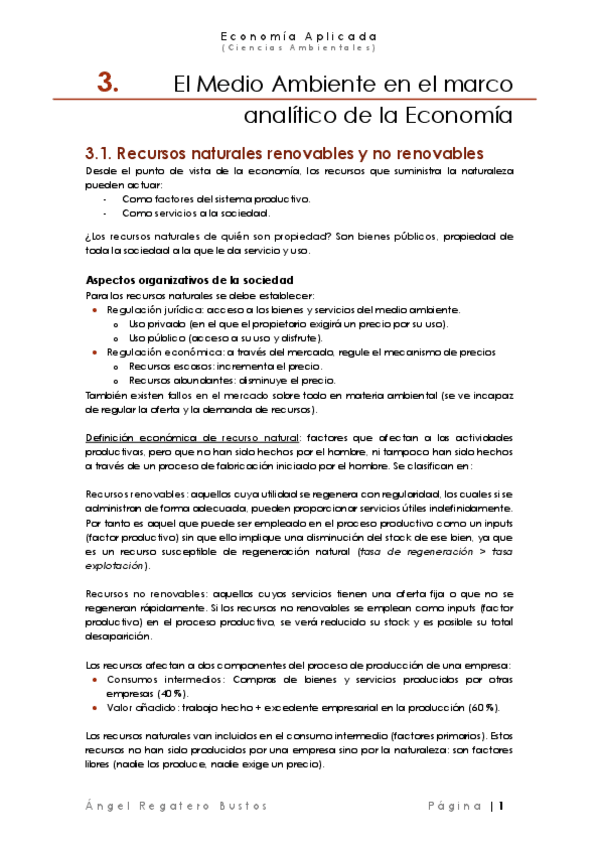 Economía Aplicada
(Ciencias Ambientales)

3. El Medio Ambiente en el marco analítico de la Economía

3.1. Recursos naturales renovables y no renovables

Desde el punto de vista de la economía, los recursos que suministra la naturaleza pueden actuar:
- Como factores del sistema productivo.
- Como servicios a la sociedad.

¿Los recursos naturales de quién son propiedad? Son bienes públicos, propiedad de toda la sociedad a la que le da servicio y uso.

Aspectos organizativos de la sociedad
Para los recursos naturales se debe establecer:
- Regulación jurídica: acceso a los bienes y servicios del medio ambiente.
  - Uso privado (en el que el propietario exigirá un precio por su uso).
  - Uso público (acceso a su uso y disfrute).
- Regulación económica: a través del mercado, regule el mecanismo de precios
  - Recursos escasos: incrementa el precio.
  - Recursos abundantes: disminuye el precio.
También existen fallos en el mercado sobre todo en materia ambiental (se ve incapaz de regular la oferta y la demanda de recursos).

Definición económica de recurso natural: factores que afectan a las actividades productivas, pero que no han sido hechos por el hombre, ni tampoco han sido hechos a través de un proceso de fabricación iniciado por el hombre. Se clasifican en:

Recursos renovables: aquellos cuya utilidad se regenera con regularidad, los cuales si se administran de forma adecuada, pueden proporcionar servicios útiles indefinidamente. Por tanto es aquel que puede ser empleado en el proceso productivo como un inputs (factor productivo) sin que ello implique una disminución del stock de ese bien, ya que es un recurso susceptible de regeneración natural (tasa de regeneración > tasa explotación).

Recursos no renovables: aquellos cuyos servicios tienen una oferta fija o que no se regeneran rápidamente. Si los recursos no renovables se emplean como inputs (factor productivo) en el proceso productivo, se verá reducido su stock y es posible su total desaparición.

Los recursos afectan a dos componentes del proceso de producción de una empresa:
- Consumos intermedios: Compras de bienes y servicios producidos por otras empresas (40%).
- Valor añadido: trabajo hecho + excedente empresarial en la producción (60%).

Los recursos naturales van incluidos en el consumo intermedio (factores primarios). Estos recursos no han sido producidos por una empresa sino por la naturaleza: son factores libres (nadie los produce, nadie exige un precio).

Ángel Regatero Bustos                    Página | 1